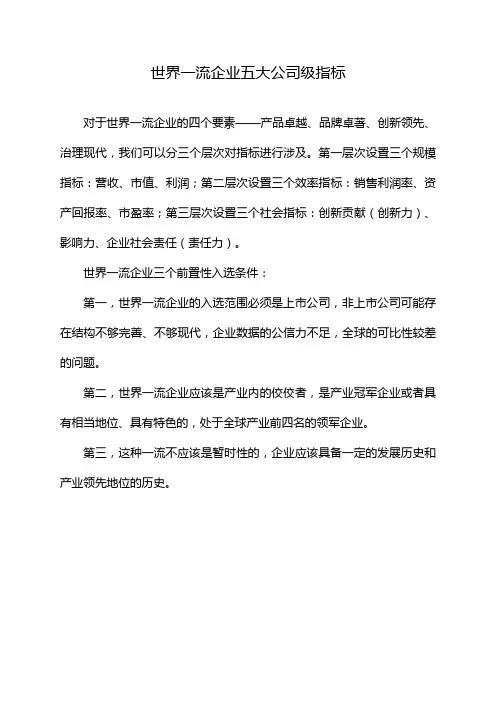 世界一流企业五大公司级指标

对于世界一流企业的四个要素——产品卓越、品牌卓著、创新领先、治理现代，我们可以分三个层次对指标进行涉及。第一层次设置三个规模指标：营收、市值、利润；第二层次设置三个效率指标：销售利润率、资产回报率、市盈率；第三层次设置三个社会指标：创新贡献（创新力）、影响力、企业社会责任（责任力）。

世界一流企业三个前置性入选条件：

第一，世界一流企业的入选范围必须是上市公司，非上市公司可能存在结构不够完善、不够现代，企业数据的公信力不足，全球的可比性较差的问题。

第二，世界一流企业应该是产业内的佼佼者，是产业冠军企业或者具有相当地位、具有特色的，处于全球产业前四名的领军企业。

第三，这种一流不应该是暂时性的，企业应该具备一定的发展历史和产业领先地位的历史。